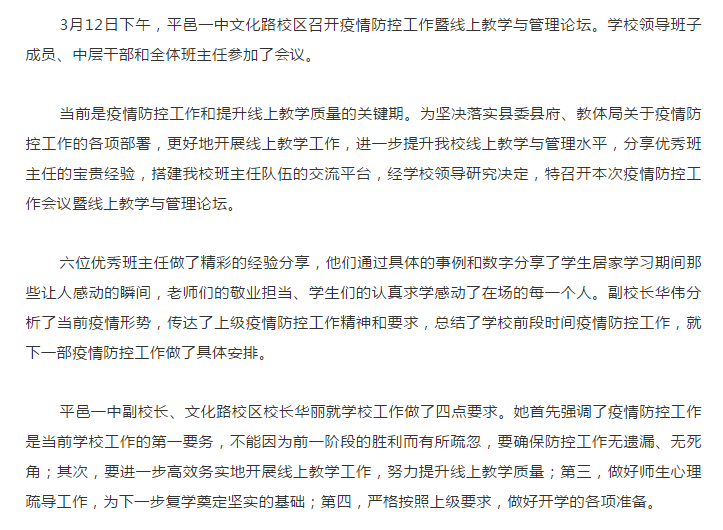 3月12日下午，平邑一中文化路校区召开疫情防控工作暨线上教学与管理论坛。学校领导班子成员、中层干部和全体班主任参加了会议。

当前是疫情防控工作和提升线上教学质量的关键期。为坚决落实县委县府、教体局关于疫情防控工作的各项部署，更好地开展线上教学工作，进一步提升我校线上教学与管理水平，分享优秀班主任的宝贵经验，搭建我校班主任队伍的交流平台，经学校领导研究决定，特召开本次疫情防控工作会议暨线上教学与管理论坛。

六位优秀班主任做了精彩的经验分享，他们通过具体的事例和数字分享了学生居家学习期间那些让人感动的瞬间，老师们的敬业担当、学生们的认真求学感动了在场的每一个人。副校长华伟分析了当前疫情形势，传达了上级疫情防控工作精神和要求，总结了学校前段时间疫情防控工作，就下一部疫情防控工作做了具体安排。

平邑一中副校长、文化路校区校长华丽就学校工作做了四点要求。她首先强调了疫情防控工作是当前学校工作的第一要务，不能因为前一阶段的胜利而有所疏忽，要确保防控工作无遗漏、无死角；其次，要进一步高效务实地开展线上教学工作，努力提升线上教学质量；第三，做好师生心理疏导工作，为下一步复学奠定坚实的基础；第四，严格按照上级要求，做好开学的各项准备。